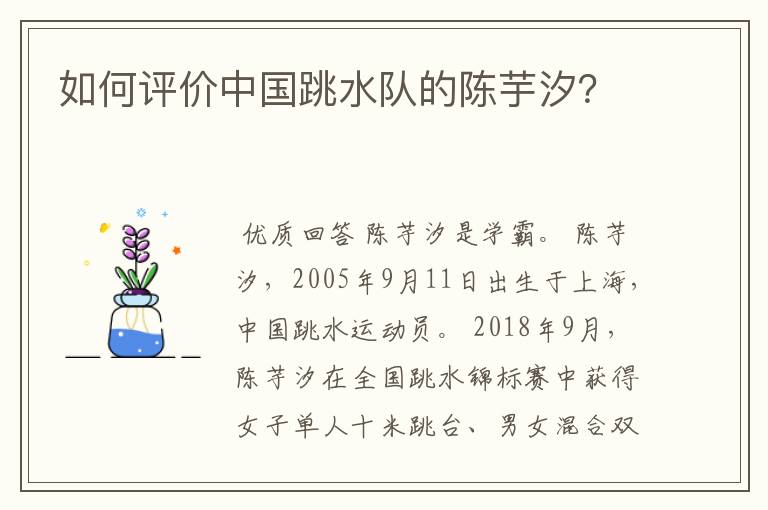 如何评价中国跳水队的陈芋汐?

优质回答 陈芋汐是学霸。 陈芋汐，2005年9月11日出生于上海，中国跳水运动员。 2018年9月，陈芋汐在全国跳水锦标赛中获得女子单人十米跳台、男女混合双